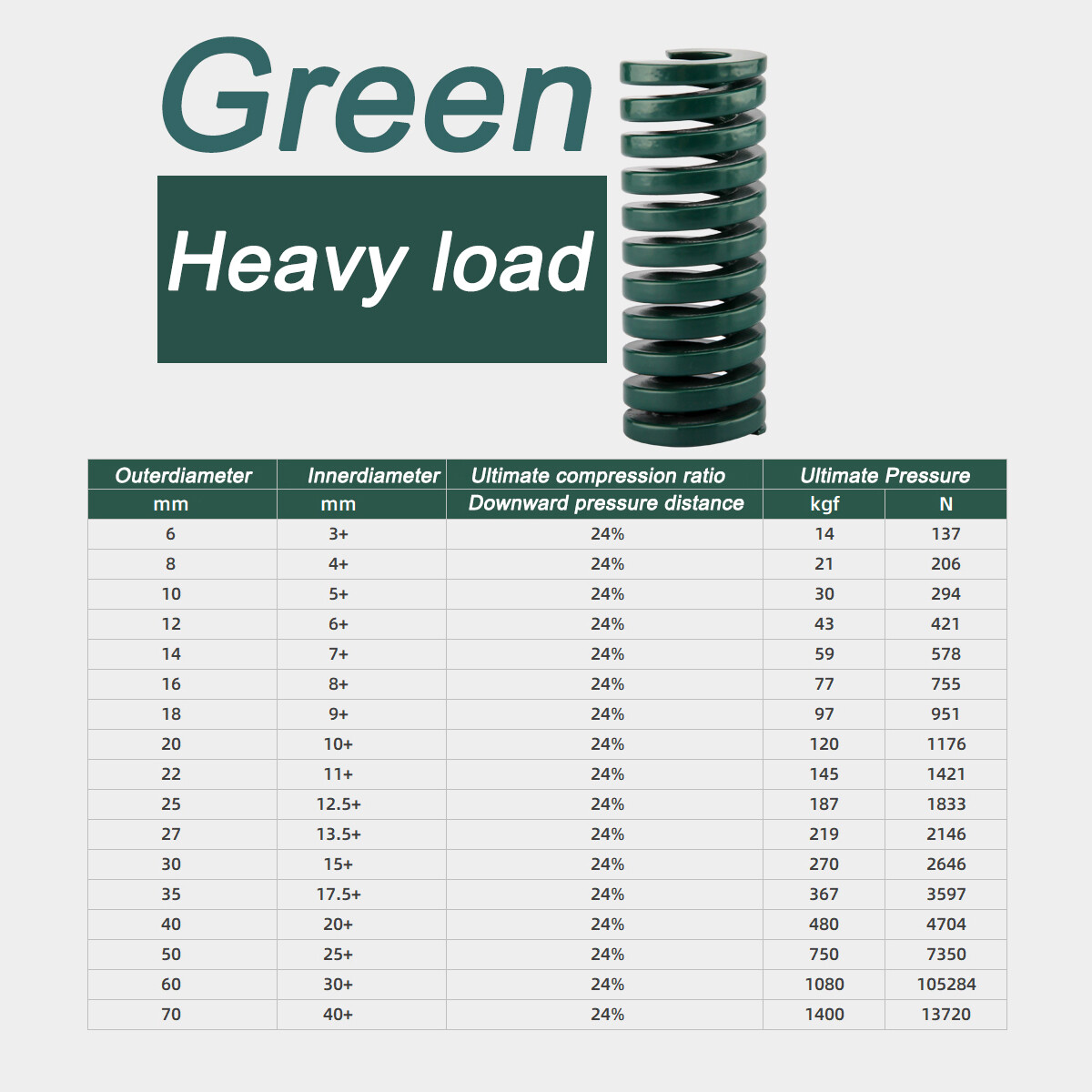 Green

Heavy load

| Outerdiameter | Innerdiameter | Ultimate compression ratio | Ultimate Pressure | |
|---|---|---|---|---|
| mm | mm | Downward pressure distance | kgf | N |
| 6 | 3+ | 24% | 14 | 137 |
| 8 | 4+ | 24% | 21 | 206 |
| 10 | 5+ | 24% | 30 | 294 |
| 12 | 6+ | 24% | 43 | 421 |
| 14 | 7+ | 24% | 59 | 578 |
| 16 | 8+ | 24% | 77 | 755 |
| 18 | 9+ | 24% | 97 | 951 |
| 20 | 10+ | 24% | 120 | 1176 |
| 22 | 11+ | 24% | 145 | 1421 |
| 25 | 12.5+ | 24% | 187 | 1833 |
| 27 | 13.5+ | 24% | 219 | 2146 |
| 30 | 15+ | 24% | 270 | 2646 |
| 35 | 17.5+ | 24% | 367 | 3597 |
| 40 | 20+ | 24% | 480 | 4704 |
| 50 | 25+ | 24% | 750 | 7350 |
| 60 | 30+ | 24% | 1080 | 105284 |
| 70 | 40+ | 24% | 1400 | 13720 |